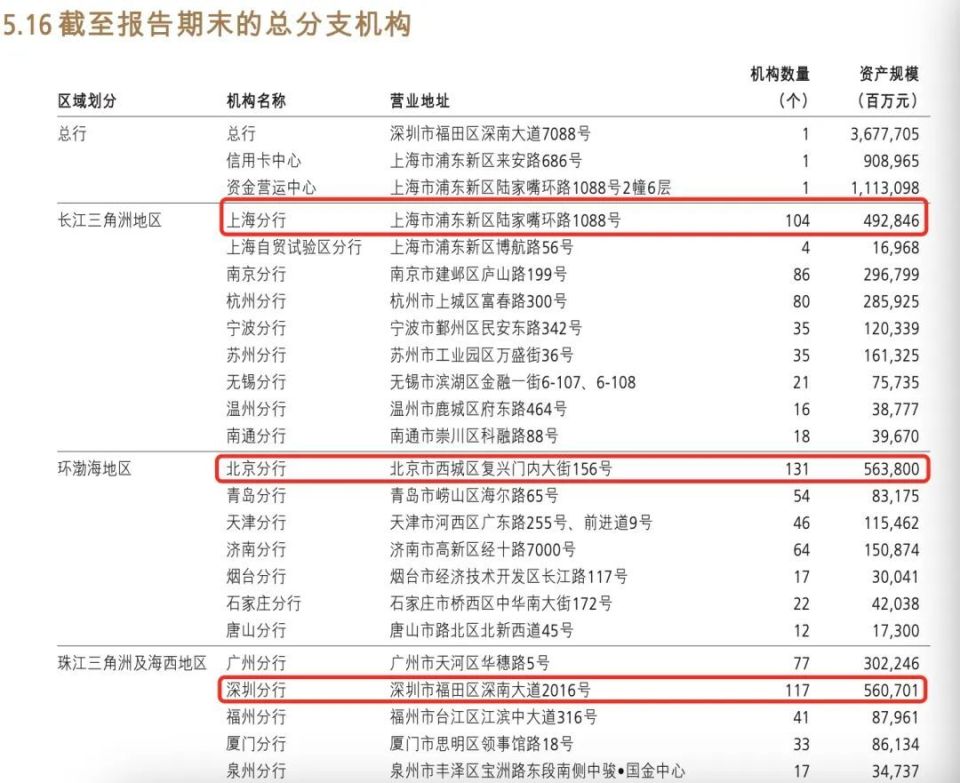 5.16 截至报告期末的总分支机构

| 区域划分 | 机构名称 | 营业地址 | 机构数量（个） | 资产规模（百万元） |
|---|---|---|---|---|
| 总行 | 总行 | 深圳市福田区深南大道7088号 | 1 | 3,677,705 |
| | 信用卡中心 | 上海市浦东新区来安路686号 | 1 | 908,965 |
| | 资金营运中心 | 上海市浦东新区陆家嘴环路1088号2幢6层 | 1 | 1,113,098 |
| 长江三角洲地区 | 上海分行 | 上海市浦东新区陆家嘴环路1088号 | 104 | 492,846 |
| | 上海自贸试验区分行 | 上海市浦东新区博航路56号 | 4 | 16,968 |
| | 南京分行 | 南京市建邺区庐山路199号 | 86 | 296,799 |
| | 杭州分行 | 杭州市上城区富春路300号 | 80 | 285,925 |
| | 宁波分行 | 宁波市鄞州区民安东路342号 | 35 | 120,339 |
| | 苏州分行 | 苏州市工业园区万盛街36号 | 35 | 161,325 |
| | 无锡分行 | 无锡市滨湖区金融一街6-107、6-108 | 21 | 75,735 |
| | 温州分行 | 温州市鹿城区府东路464号 | 16 | 38,777 |
| | 南通分行 | 南通市崇川区科融路88号 | 18 | 39,670 |
| 环渤海地区 | 北京分行 | 北京市西城区复兴门内大街156号 | 131 | 563,800 |
| | 青岛分行 | 青岛市崂山区海尔路65号 | 54 | 83,175 |
| | 天津分行 | 天津市河西区广东路255号、前进道9号 | 46 | 115,462 |
| | 济南分行 | 济南市高新区经十路7000号 | 64 | 150,874 |
| | 烟台分行 | 烟台市经济技术开发区长江路117号 | 17 | 30,041 |
| | 石家庄分行 | 石家庄市桥西区中华南大街172号 | 22 | 42,038 |
| | 唐山分行 | 唐山市路北区北新西道45号 | 12 | 17,300 |
| 珠江三角洲及海西地区 | 广州分行 | 广州市天河区华穗路5号 | 77 | 302,246 |
| | 深圳分行 | 深圳市福田区深南大道2016号 | 117 | 560,701 |
| | 福州分行 | 福州市台江区江滨中大道316号 | 41 | 87,961 |
| | 厦门分行 | 厦门市思明区领事馆路18号 | 33 | 86,134 |
| | 泉州分行 | 泉州市丰泽区宝洲路东段南侧中骏•国金中心 | 17 | 34,737 |